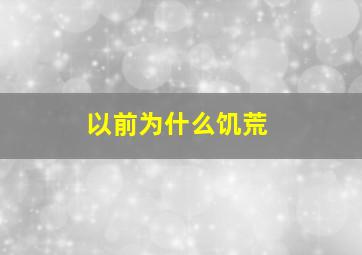 以前为什么饥荒